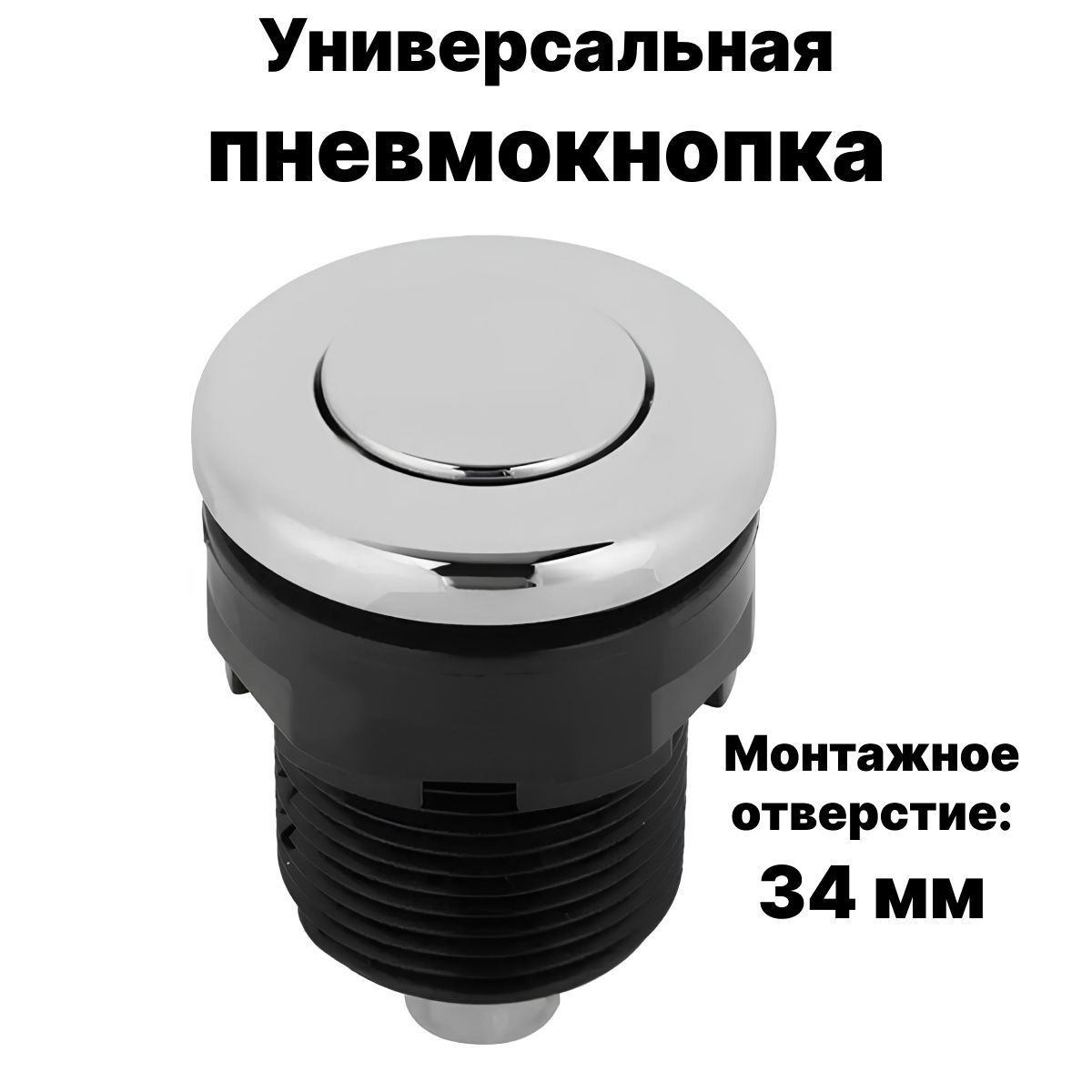 Универсальная пневмокнопка

Монтажное отверстие: 34 мм